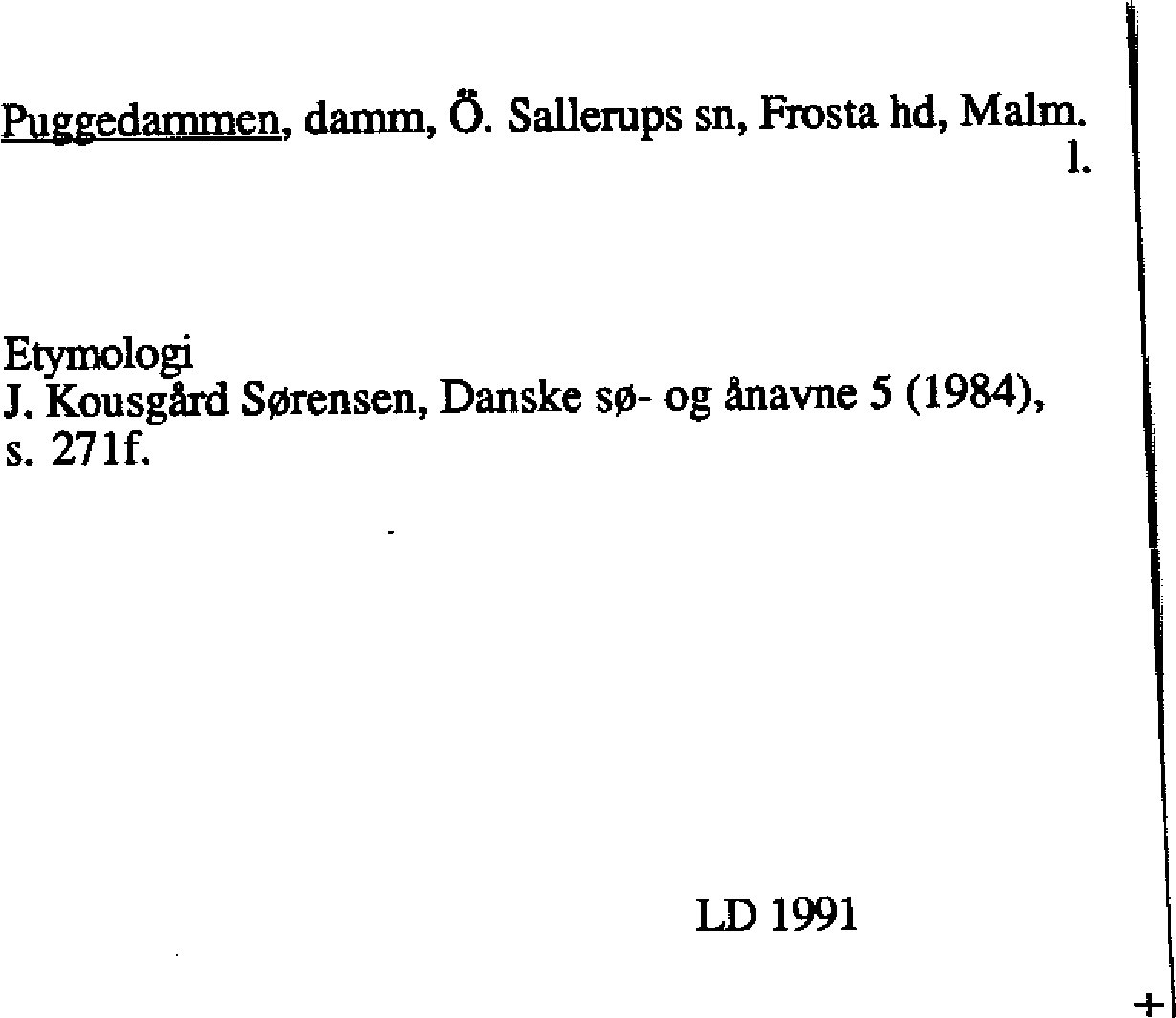 Puggedammen, damm, Ö. Sallerups sn, Frosta hd, Malm. l.

Etymologi
J. Kousgård Sørensen, Danske sø- og ånavne 5 (1984), s. 271f.

LD 1991

+